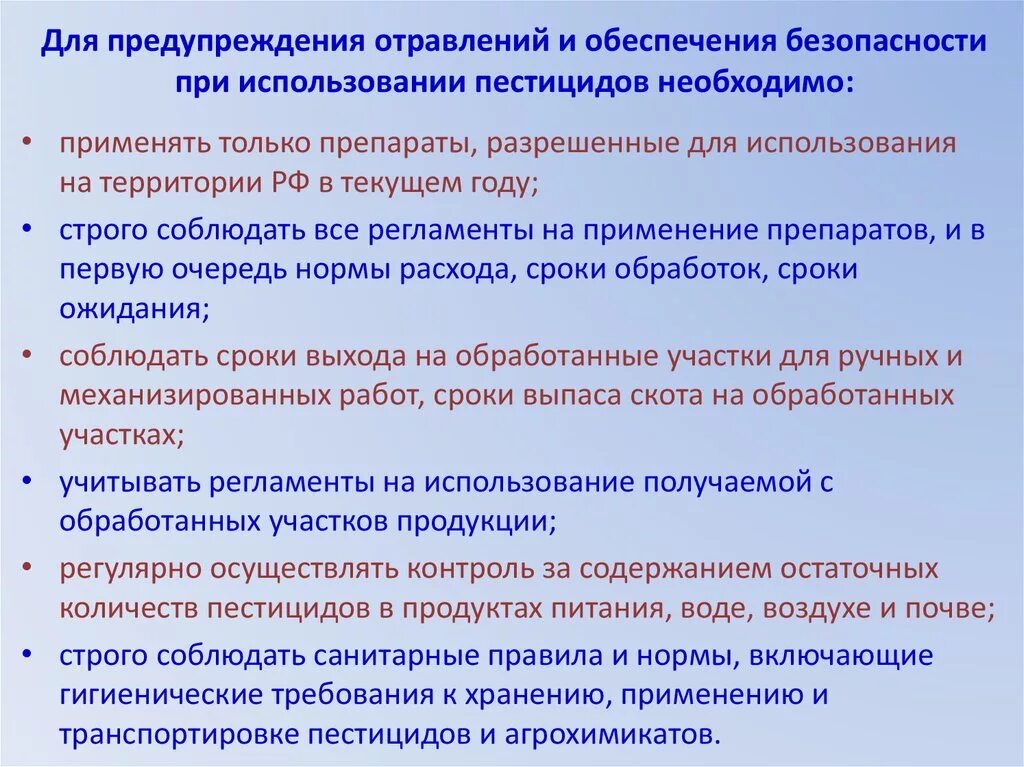 Для предупреждения отравлений и обеспечения безопасности при использовании пестицидов необходимо:

• применять только препараты, разрешенные для использования на территории РФ в текущем году;
• строго соблюдать все регламенты на применение препаратов, и в первую очередь нормы расхода, сроки обработок, сроки ожидания;
• соблюдать сроки выхода на обработанные участки для ручных и механизированных работ, сроки выпаса скота на обработанных участках;
• учитывать регламенты на использование получаемой с обработанных участков продукции;
• регулярно осуществлять контроль за содержанием остаточных количеств пестицидов в продуктах питания, воде, воздухе и почве;
• строго соблюдать санитарные правила и нормы, включающие гигиенические требования к хранению, применению и транспортировке пестицидов и агрохимикатов.